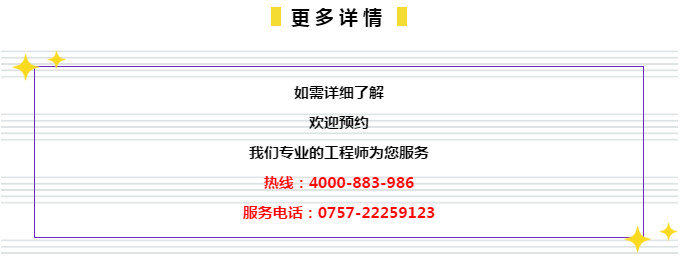 更多详情

如需详细了解

欢迎预约

我们专业的工程师为您服务

热线：4000-883-986

服务电话：0757-22259123